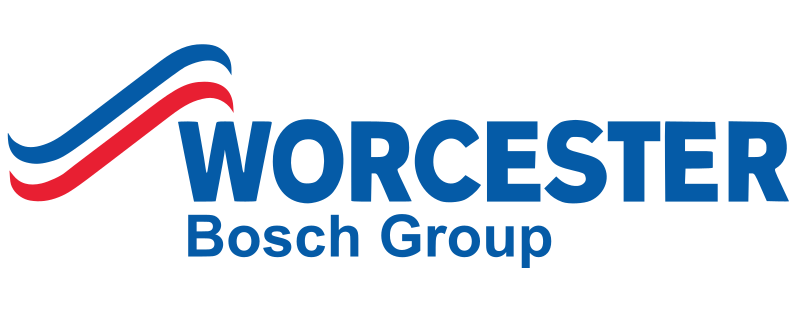 WORCESTER
Bosch Group